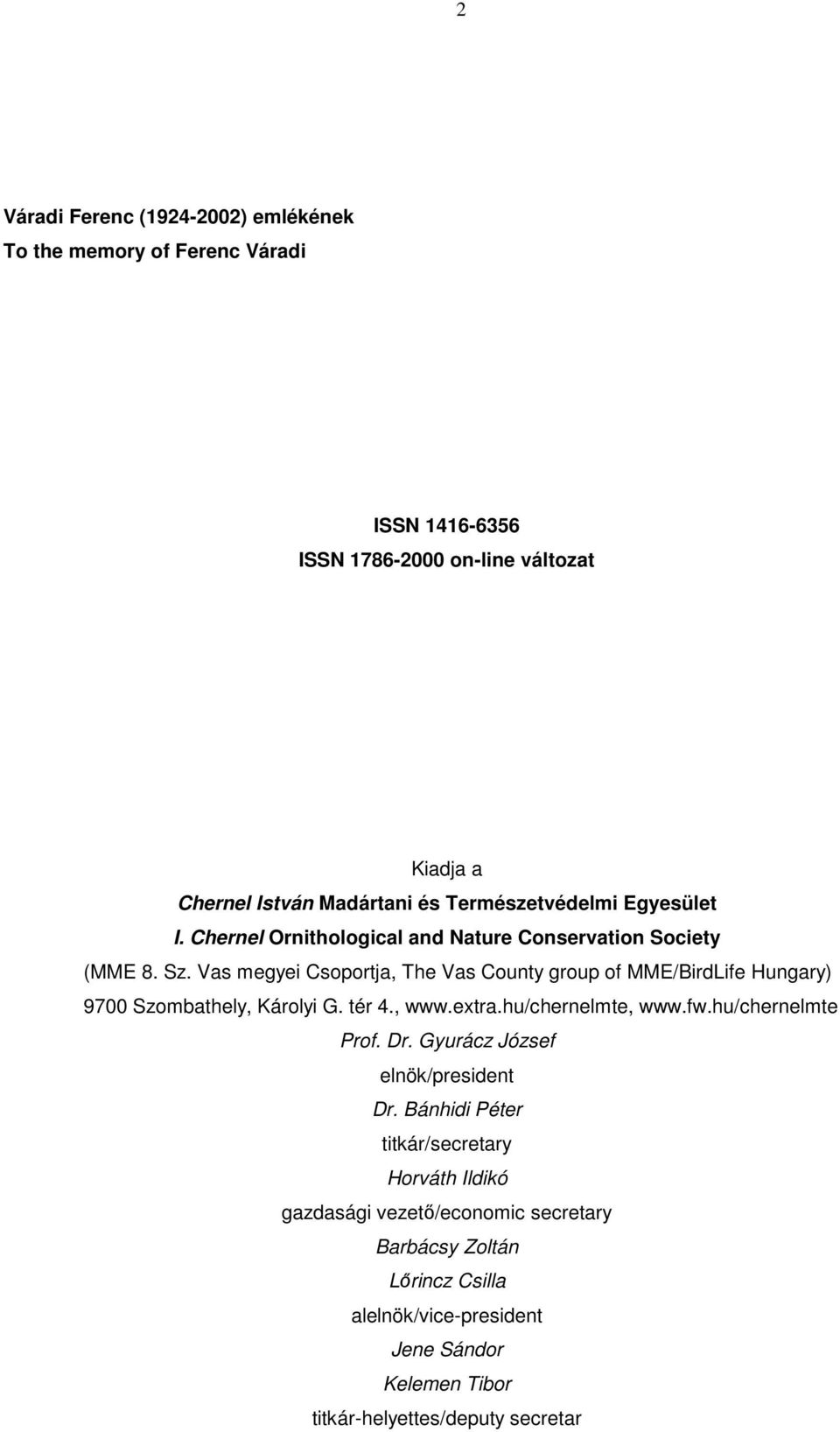 2

Váradi Ferenc (1924-2002) emlékének
To the memory of Ferenc Váradi

ISSN 1416-6356
ISSN 1786-2000 on-line változat

Kiadja a
Chernel István Madártani és Természetvédelmi Egyesület
I. Chernel Ornithological and Nature Conservation Society
(MME 8. Sz. Vas megyei Csoportja, The Vas County group of MME/BirdLife Hungary)
9700 Szombathely, Károlyi G. tér 4., www.extra.hu/chernelmte, www.fw.hu/chernelmte
Prof. Dr. Gyurácz József
elnök/president
Dr. Bánhidi Péter
titkár/secretary
Horváth Ildikó
gazdasági vezető/economic secretary
Barbácsy Zoltán
Lőrincz Csilla
alelnök/vice-president
Jene Sándor
Kelemen Tibor
titkár-helyettes/deputy secretar